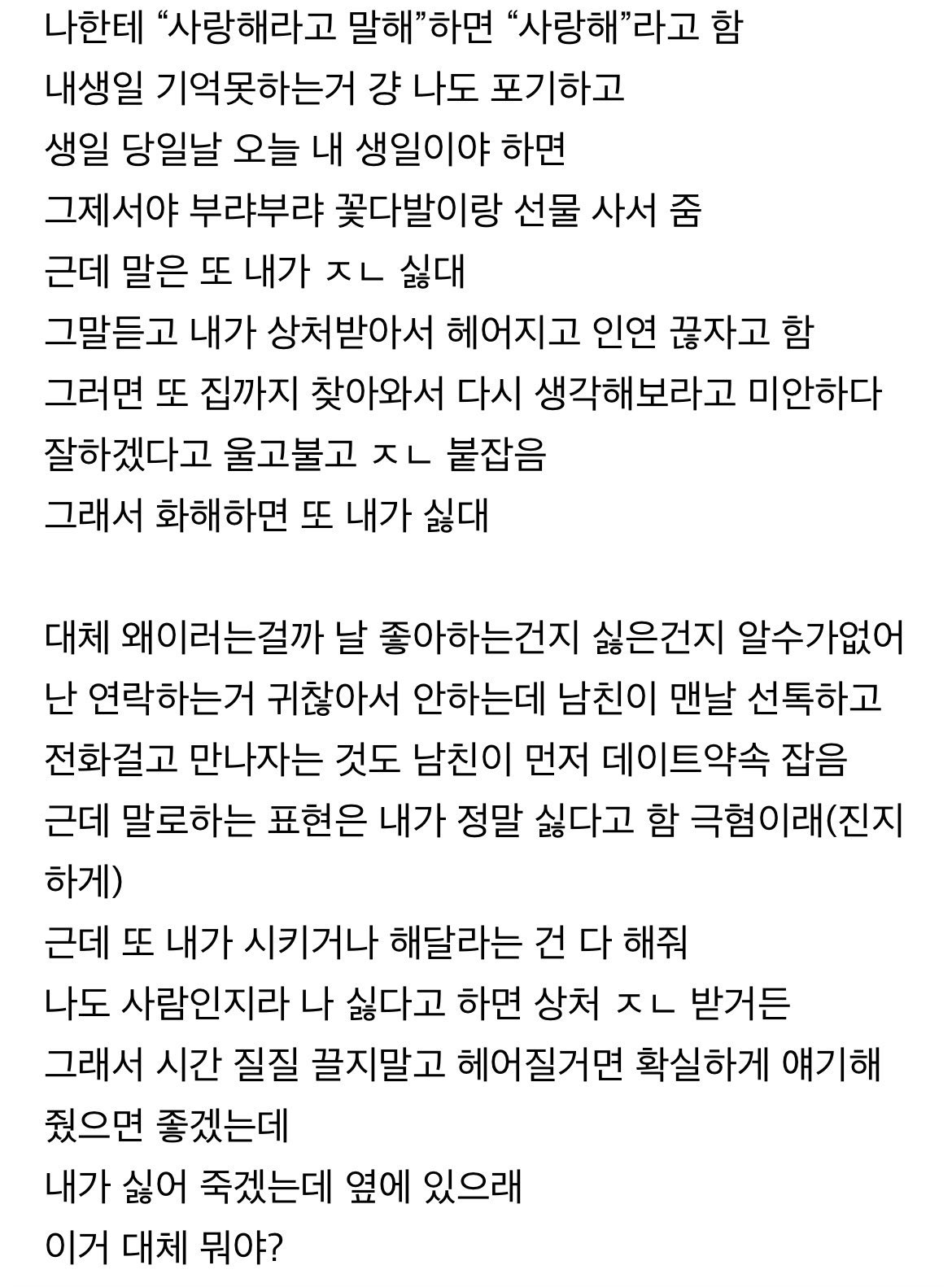 나한테 “사랑해라고 말해”하면 “사랑해”라고 함
내생일 기억못하는거 걍 나도 포기하고
생일 당일날 오늘 내 생일이야 하면
그제서야 부랴부랴 꽃다발이랑 선물 사서 줌
근데 말은 또 내가 ㅈㄴ 싫대
그말듣고 내가 상처받아서 헤어지고 인연 끊자고 함
그러면 또 집까지 찾아와서 다시 생각해보라고 미안하다 잘하겠다고 울고불고 ㅈㄴ 붙잡음
그래서 화해하면 또 내가 싫대

대체 왜이러는걸까 날 좋아하는건지 싫은건지 알수가없어
난 연락하는거 귀찮아서 안하는데 남친이 맨날 선톡하고 전화걸고 만나자는 것도 남친이 먼저 데이트약속 잡음
근데 말로하는 표현은 내가 정말 싫다고 함 극혐이래(진지하게)
근데 또 내가 시키거나 해달라는 건 다 해줘
나도 사람인지라 나 싫다고 하면 상처 ㅈㄴ 받거든
그래서 시간 질질 끌지말고 헤어질거면 확실하게 얘기해줬으면 좋겠는데
내가 싫어 죽겠는데 옆에 있으래
이거 대체 뭐야?